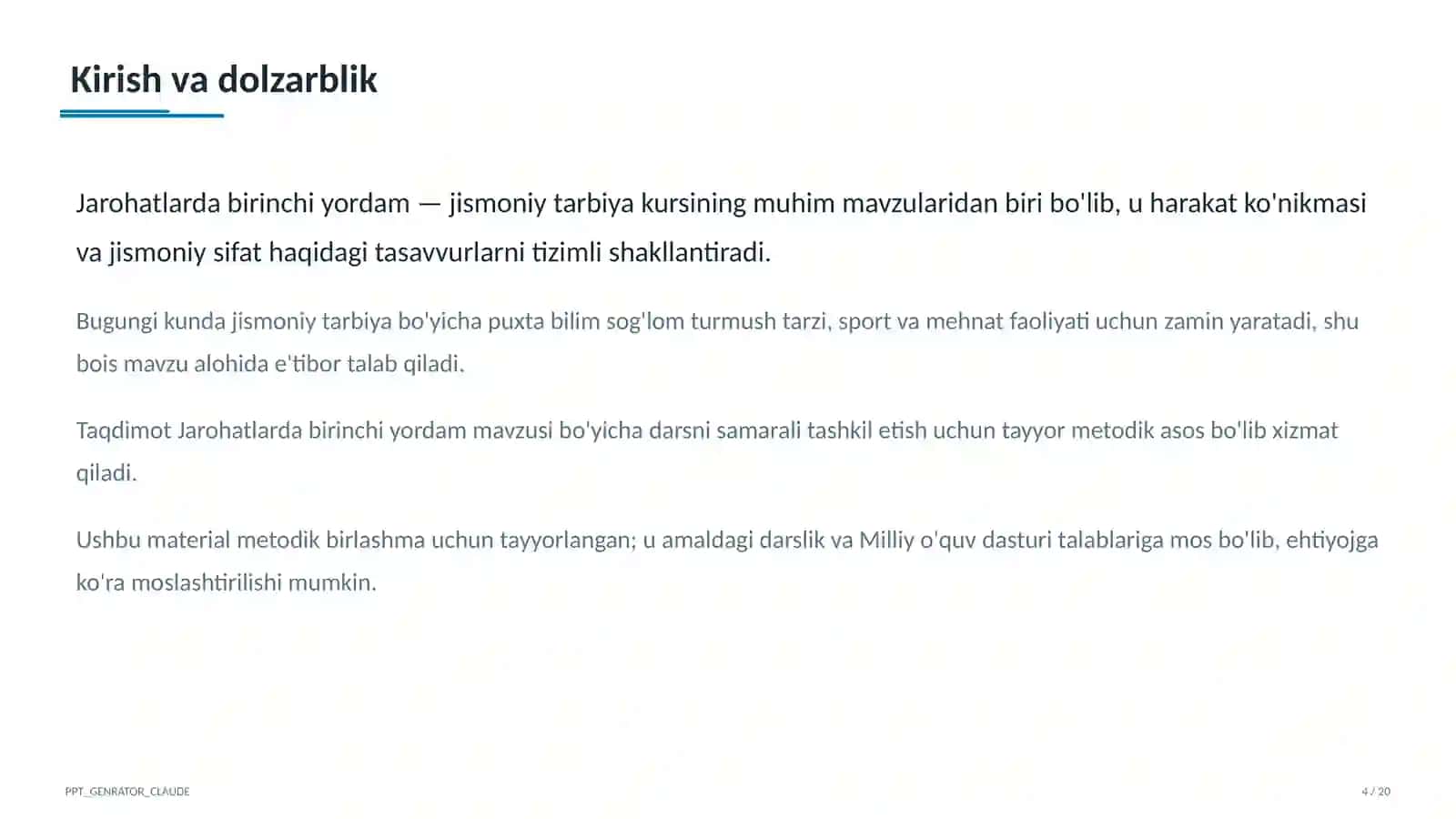 Kirish va dolzarblik

Jarohatlarda birinchi yordam — jismoniy tarbiya kursining muhim mavzularidan biri bo'lib, u harakat ko'nikmasi va jismoniy sifat haqidagi tasavvurlarni tizimli shakllantiradi.

Bugungi kunda jismoniy tarbiya bo'yicha puxta bilim sog'lom turmush tarzi, sport va mehnat faoliyati uchun zamin yaratadi, shu bois mavzu alohida e'tibor talab qiladi.

Taqdimot Jarohatlarda birinchi yordam mavzusi bo'yicha darsni samarali tashkil etish uchun tayyor metodik asos bo'lib xizmat qiladi.

Ushbu material metodik birlashma uchun tayyorlangan; u amaldagi darslik va Milliy o'quv dasturi talablariga mos bo'lib, ehtiyojga ko'ra moslashtirilishi mumkin.

PPT_GENRATOR_CLAUDE

4 / 20